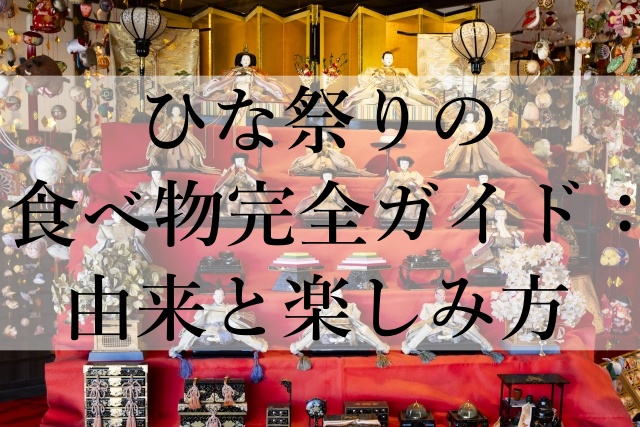 ひな祭りの
食べ物完全ガイド：
由来と楽しみ方